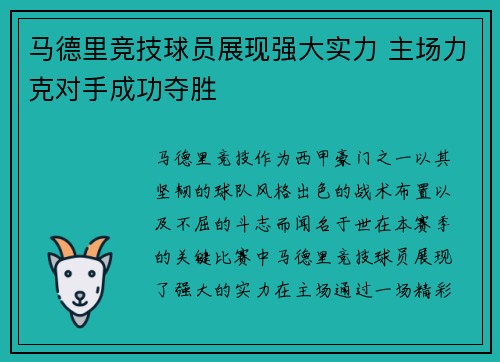 马德里竞技球员展现强大实力 主场力克对手成功夺胜

马德里竞技作为西甲豪门之一以其坚韧的球队风格出色的战术布置以及不屈的斗志而闻名于世在本赛季的关键比赛中马德里竞技球员展现了强大的实力在主场通过一场精彩